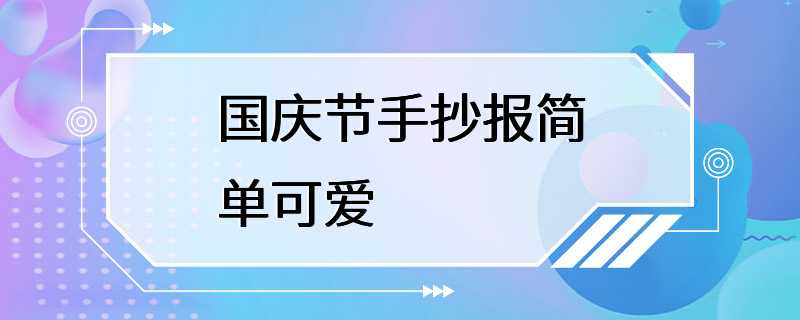 国庆节手抄报简单可爱